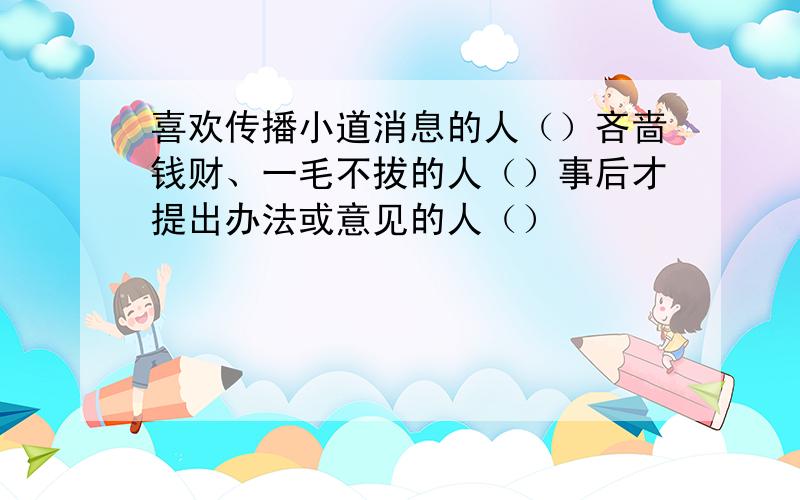 喜欢传播小道消息的人（）吝啬钱财、一毛不拔的人（）事后才提出办法或意见的人（）